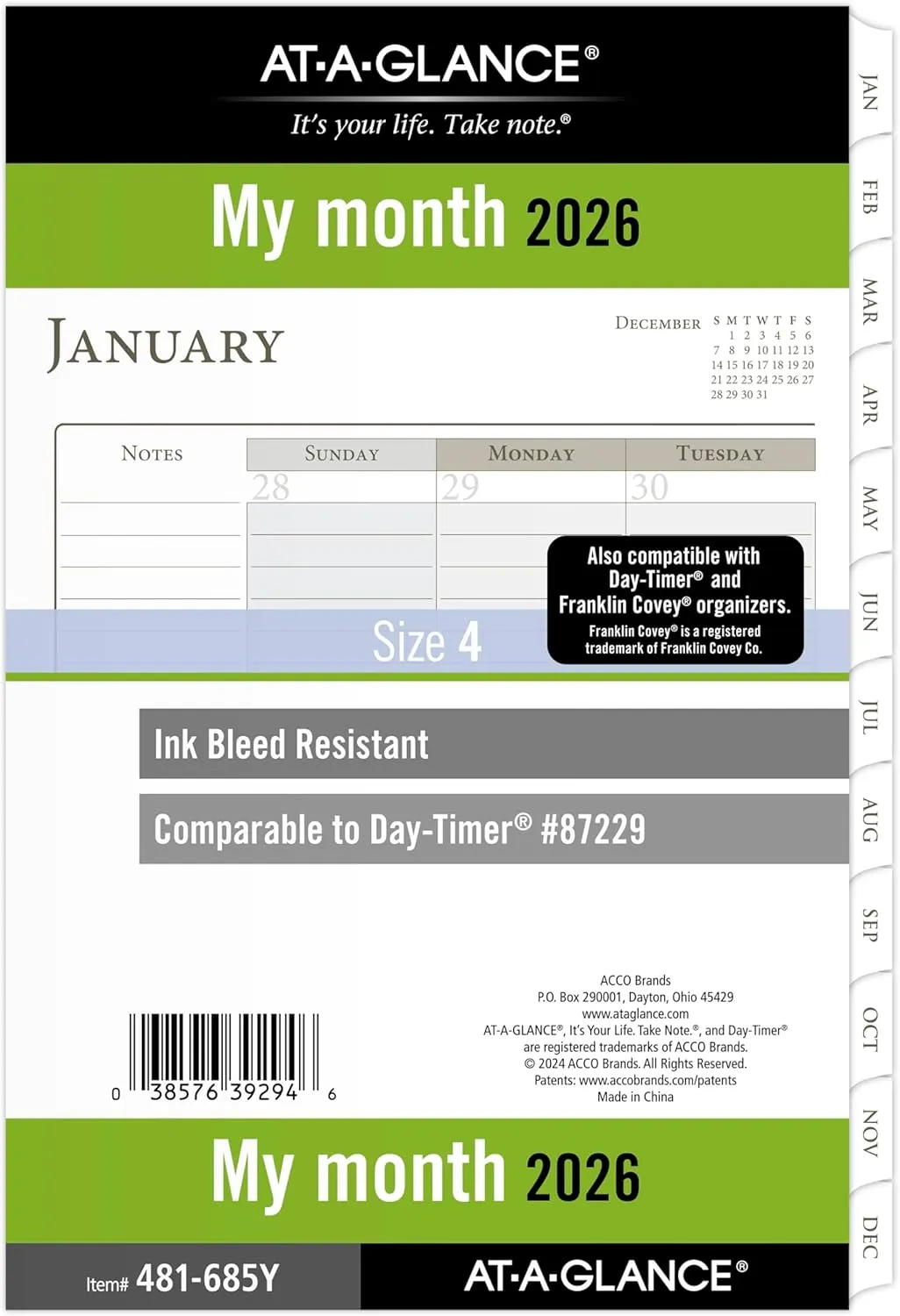 AT-A-GLANCE®
It's your life. Take note.®

My month 2026

JANUARY

DECEMBER
| S | M | T | W | T | F | S |
|---|---|---|---|---|---|---|
| | 1 | 2 | 3 | 4 | 5 | 6 |
| 7 | 8 | 9 | 10 | 11 | 12 | 13 |
| 14 | 15 | 16 | 17 | 18 | 19 | 20 |
| 21 | 22 | 23 | 24 | 25 | 26 | 27 |
| 28 | 29 | 30 | 31 | | | |

| NOTES | SUNDAY | MONDAY | TUESDAY |
|---|---|---|---|
| | 28 | 29 | 30 |

Also compatible with Day-Timer® and Franklin Covey® organizers.
Franklin Covey® is a registered trademark of Franklin Covey Co.

Size 4

Ink Bleed Resistant

Comparable to Day-Timer® #87229

0 38576 39294 6

ACCO Brands
P.O. Box 290001, Dayton, Ohio 45429
www.ataglance.com
AT-A-GLANCE®, It's Your Life. Take Note.®, and Day-Timer® are registered trademarks of ACCO Brands.
© 2024 ACCO Brands. All Rights Reserved.
Patents: www.accobrands.com/patents
Made in China

My month 2026

Item# 481-685Y

AT-A-GLANCE®

JAN
FEB
MAR
APR
MAY
JUN
JUL
AUG
SEP
OCT
NOV
DEC